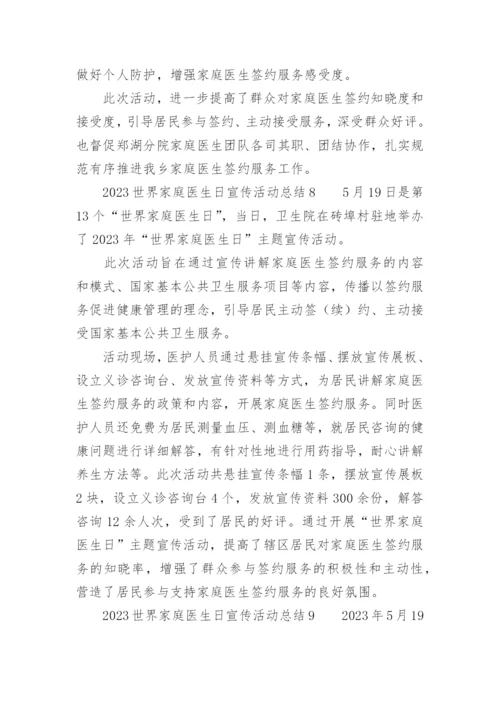 做好个人防护，增强家庭医生签约服务感受度。

此次活动，进一步提高了群众对家庭医生签约知晓度和接受度，引导居民参与签约、主动接受服务，深受群众好评。也督促郑湖分院家庭医生团队各司其职、团结协作，扎实规范有序推进我乡家庭医生签约服务工作。

2023 世界家庭医生日宣传活动总结 8　　5 月 19 日是第 13 个“世界家庭医生日”，当日，卫生院在砖埠村驻地举办了 2023 年“世界家庭医生日”主题宣传活动。

此次活动旨在通过宣传讲解家庭医生签约服务的内容和模式、国家基本公共卫生服务项目等内容，传播以签约服务促进健康管理的理念，引导居民主动签（续）约、主动接受国家基本公共卫生服务。

活动现场，医护人员通过悬挂宣传条幅、摆放宣传展板、设立义诊咨询台、发放宣传资料等方式，为居民讲解家庭医生签约服务的政策和内容，开展家庭医生签约服务。同时医护人员还免费为居民测量血压、测血糖等，就居民咨询的健康问题进行详细解答，有针对性地进行用药指导，耐心讲解养生方法等。此次活动共悬挂宣传条幅 1 条，摆放宣传展板 2 块，设立义诊咨询台 4 个，发放宣传资料 300 余份，解答咨询 12 余人次，受到了居民的好评。通过开展“世界家庭医生日”主题宣传活动，提高了辖区居民对家庭医生签约服务的知晓率，增强了群众参与签约服务的积极性和主动性，营造了居民参与支持家庭医生签约服务的良好氛围。

2023 世界家庭医生日宣传活动总结 9　　2023 年 5 月 19